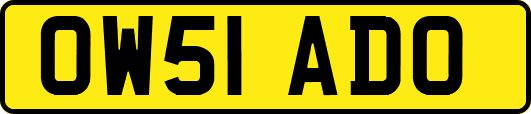 OW51 ADO